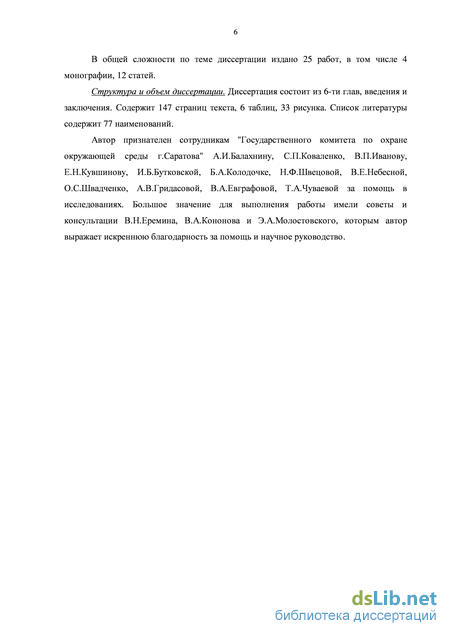 6

В общей сложности по теме диссертации издано 25 работ, в том числе 4 монографии, 12 статей.

Структура и объем диссертации. Диссертация состоит из 6-ти глав, введения и заключения. Содержит 147 страниц текста, 6 таблиц, 33 рисунка. Список литературы содержит 77 наименований.

Автор признателен сотрудникам "Государственного комитета по охране окружающей среды г.Саратова" А.И.Балахнину, С.П.Коваленко, В.П.Иванову, Е.Н.Кувшинову, И.Б.Бутковской, Б.А.Колодочке, Н.Ф.Швецовой, В.Е.Небесной, О.С.Швадченко, А.В.Гридасовой, В.А.Евграфовой, Т.А.Чуваевой за помощь в исследованиях. Большое значение для выполнения работы имели советы и консультации В.Н.Еремина, В.А.Кононова и Э.А.Молостовского, которым автор выражает искреннюю благодарность за помощь и научное руководство.

dsLib.net
библиотека диссертаций